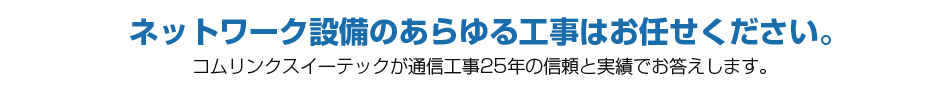 ネットワーク設備のあらゆる工事はお任せください。

コムリンクスイーテックが通信工事25年の信頼と実績でお答えします。